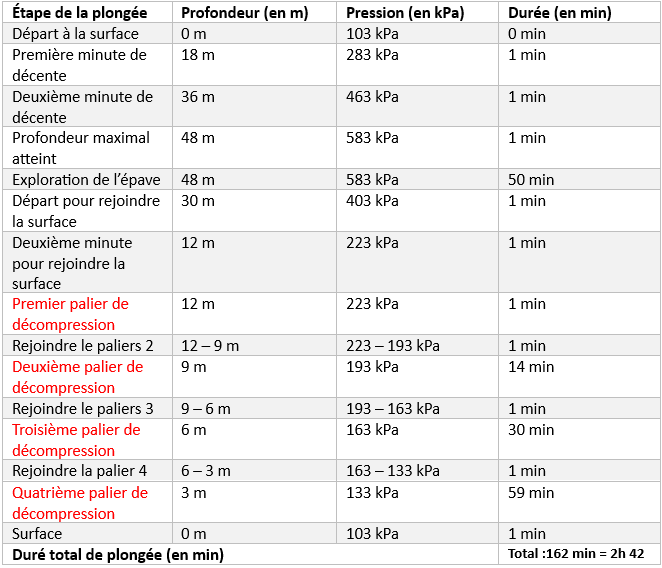 | Étape de la plongée | Profondeur (en m) | Pression (en kPa) | Durée (en min) |
|---|---|---|---|
| Départ à la surface | 0 m | 103 kPa | 0 min |
| Première minute de décente | 18 m | 283 kPa | 1 min |
| Deuxième minute de décente | 36 m | 463 kPa | 1 min |
| Profondeur maximal atteint | 48 m | 583 kPa | 1 min |
| Exploration de l'épave | 48 m | 583 kPa | 50 min |
| Départ pour rejoindre la surface | 30 m | 403 kPa | 1 min |
| Deuxième minute pour rejoindre la surface | 12 m | 223 kPa | 1 min |
| Premier palier de décompression | 12 m | 223 kPa | 1 min |
| Rejoindre le paliers 2 | 12 – 9 m | 223 – 193 kPa | 1 min |
| Deuxième palier de décompression | 9 m | 193 kPa | 14 min |
| Rejoindre le paliers 3 | 9 – 6 m | 193 – 163 kPa | 1 min |
| Troisième palier de décompression | 6 m | 163 kPa | 30 min |
| Rejoindre la palier 4 | 6 – 3 m | 163 – 133 kPa | 1 min |
| Quatrième palier de décompression | 3 m | 133 kPa | 59 min |
| Surface | 0 m | 103 kPa | 1 min |
| Duré total de plongée (en min) | | | Total :162 min = 2h 42 |